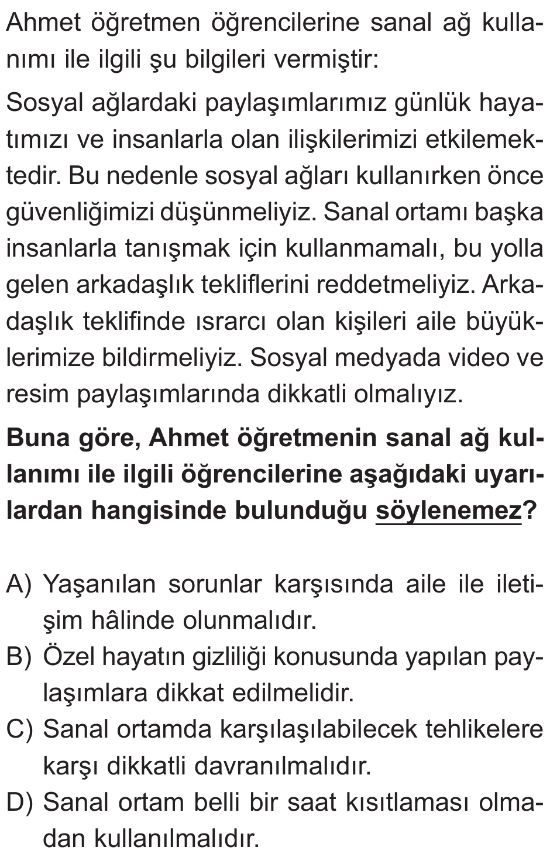 Ahmet öğretmen öğrencilerine sanal ağ kullanımı ile ilgili şu bilgileri vermiştir:

Sosyal ağlardaki paylaşımlarımız günlük hayatımızı ve insanlarla olan ilişkilerimizi etkilemektedir. Bu nedenle sosyal ağları kullanırken önce güvenliğimizi düşünmeliyiz. Sanal ortamı başka insanlarla tanışmak için kullanmamalı, bu yolla gelen arkadaşlık tekliflerini reddetmeliyiz. Arkadaşlık teklifinde ısrarcı olan kişileri aile büyüklerimize bildirmeliyiz. Sosyal medyada video ve resim paylaşımlarında dikkatli olmalıyız.

Buna göre, Ahmet öğretmenin sanal ağ kullanımı ile ilgili öğrencilerine aşağıdaki uyarılardan hangisinde bulunduğu söylenemez?

A) Yaşanılan sorunlar karşısında aile ile iletişim hâlinde olunmalıdır.
B) Özel hayatın gizliliği konusunda yapılan paylaşımlara dikkat edilmelidir.
C) Sanal ortamda karşılaşılabilecek tehlikelere karşı dikkatli davranılmalıdır.
D) Sanal ortam belli bir saat kısıtlaması olmadan kullanılmalıdır.